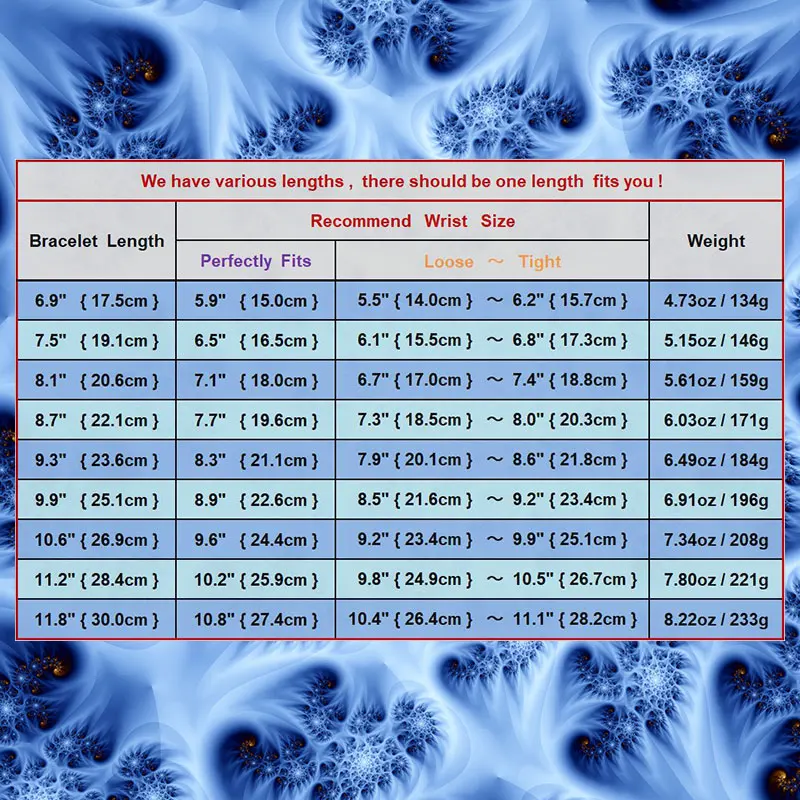 We have various lengths , there should be one length fits you !

| Bracelet Length | Recommend Wrist Size: Perfectly Fits | Recommend Wrist Size: Loose ～ Tight | Weight |
|---|---|---|---|
| 6.9" { 17.5cm } | 5.9" { 15.0cm } | 5.5" { 14.0cm } ～ 6.2" { 15.7cm } | 4.73oz / 134g |
| 7.5" { 19.1cm } | 6.5" { 16.5cm } | 6.1" { 15.5cm } ～ 6.8" { 17.3cm } | 5.15oz / 146g |
| 8.1" { 20.6cm } | 7.1" { 18.0cm } | 6.7" { 17.0cm } ～ 7.4" { 18.8cm } | 5.61oz / 159g |
| 8.7" { 22.1cm } | 7.7" { 19.6cm } | 7.3" { 18.5cm } ～ 8.0" { 20.3cm } | 6.03oz / 171g |
| 9.3" { 23.6cm } | 8.3" { 21.1cm } | 7.9" { 20.1cm } ～ 8.6" { 21.8cm } | 6.49oz / 184g |
| 9.9" { 25.1cm } | 8.9" { 22.6cm } | 8.5" { 21.6cm } ～ 9.2" { 23.4cm } | 6.91oz / 196g |
| 10.6" { 26.9cm } | 9.6" { 24.4cm } | 9.2" { 23.4cm } ～ 9.9" { 25.1cm } | 7.34oz / 208g |
| 11.2" { 28.4cm } | 10.2" { 25.9cm } | 9.8" { 24.9cm } ～ 10.5" { 26.7cm } | 7.80oz / 221g |
| 11.8" { 30.0cm } | 10.8" { 27.4cm } | 10.4" { 26.4cm } ～ 11.1" { 28.2cm } | 8.22oz / 233g |